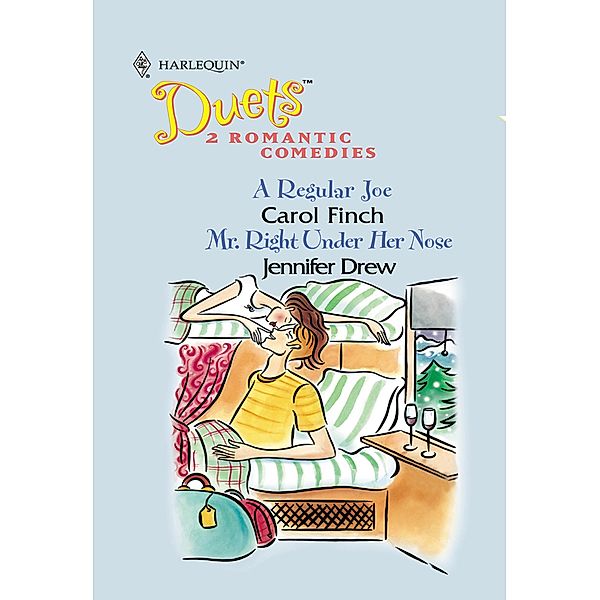 HARLEQUIN®

Duets™
2 ROMANTIC COMEDIES

A Regular Joe
Carol Finch
Mr. Right Under Her Nose
Jennifer Drew